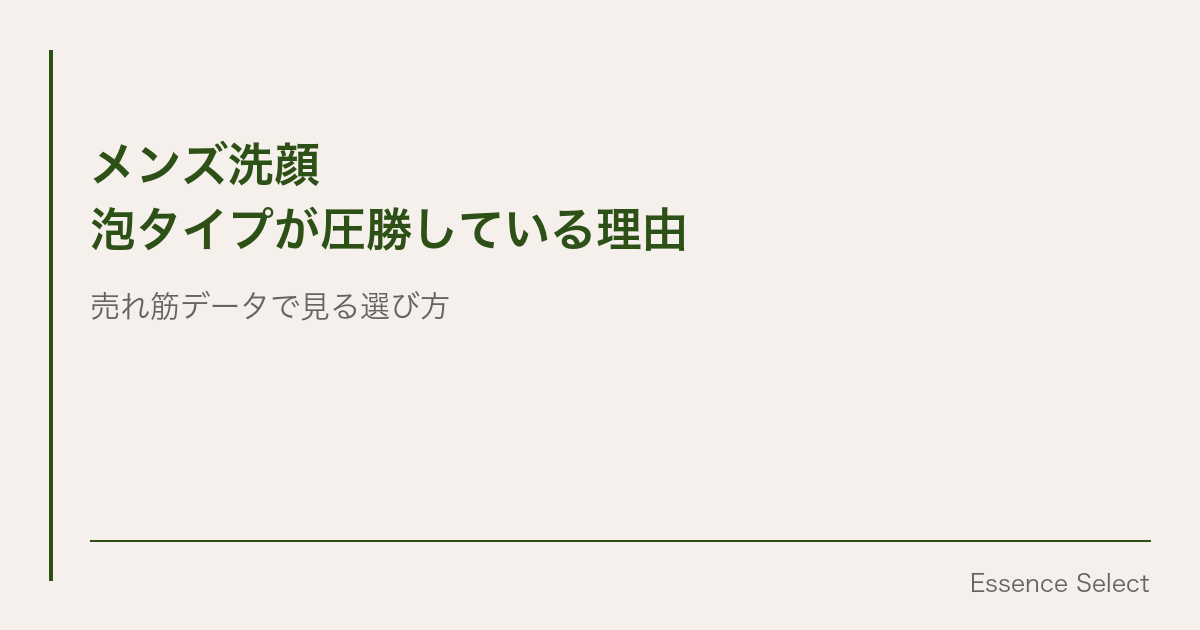 メンズ洗顔
泡タイプが圧勝している理由

売れ筋データで見る選び方

Essence Select